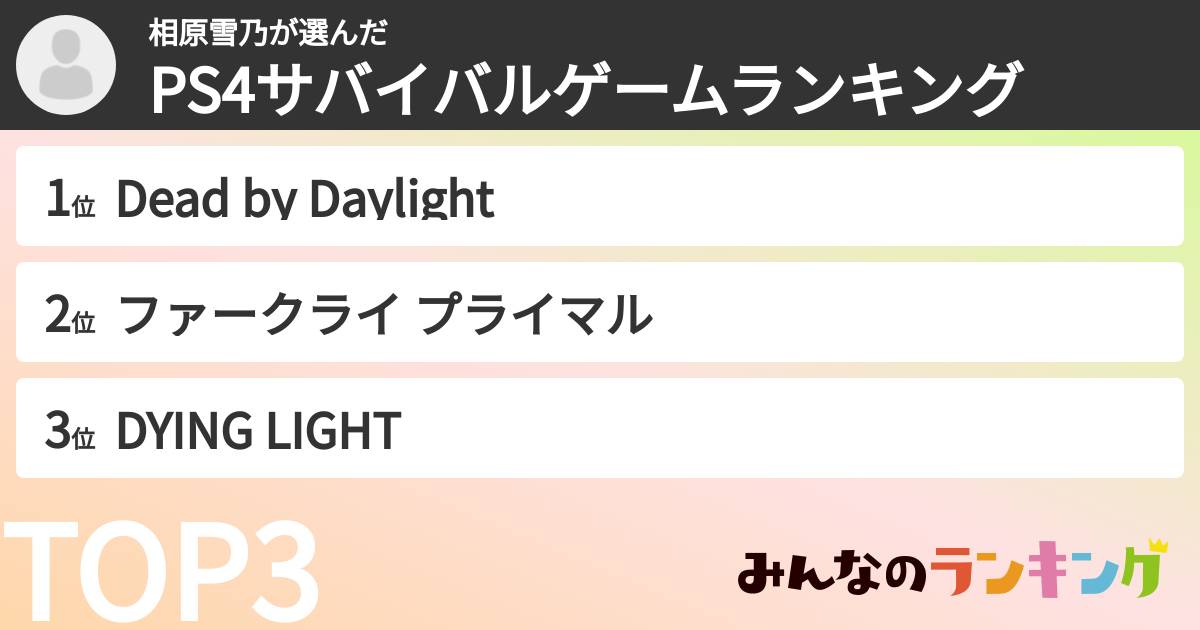 相原雪乃が選んだ
PS4サバイバルゲームランキング

1位 Dead by Daylight

2位 ファークライ プライマル

3位 DYING LIGHT

TOP3

みんなのランキング